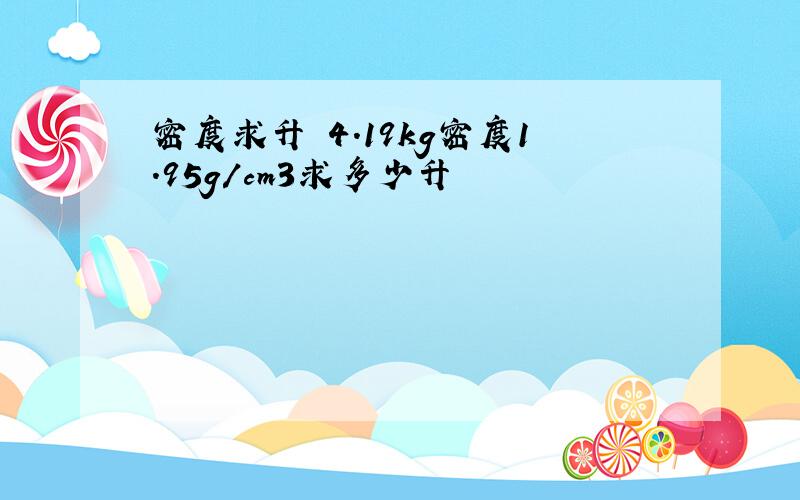 密度求升 4.19kg密度1.95g/cm3求多少升